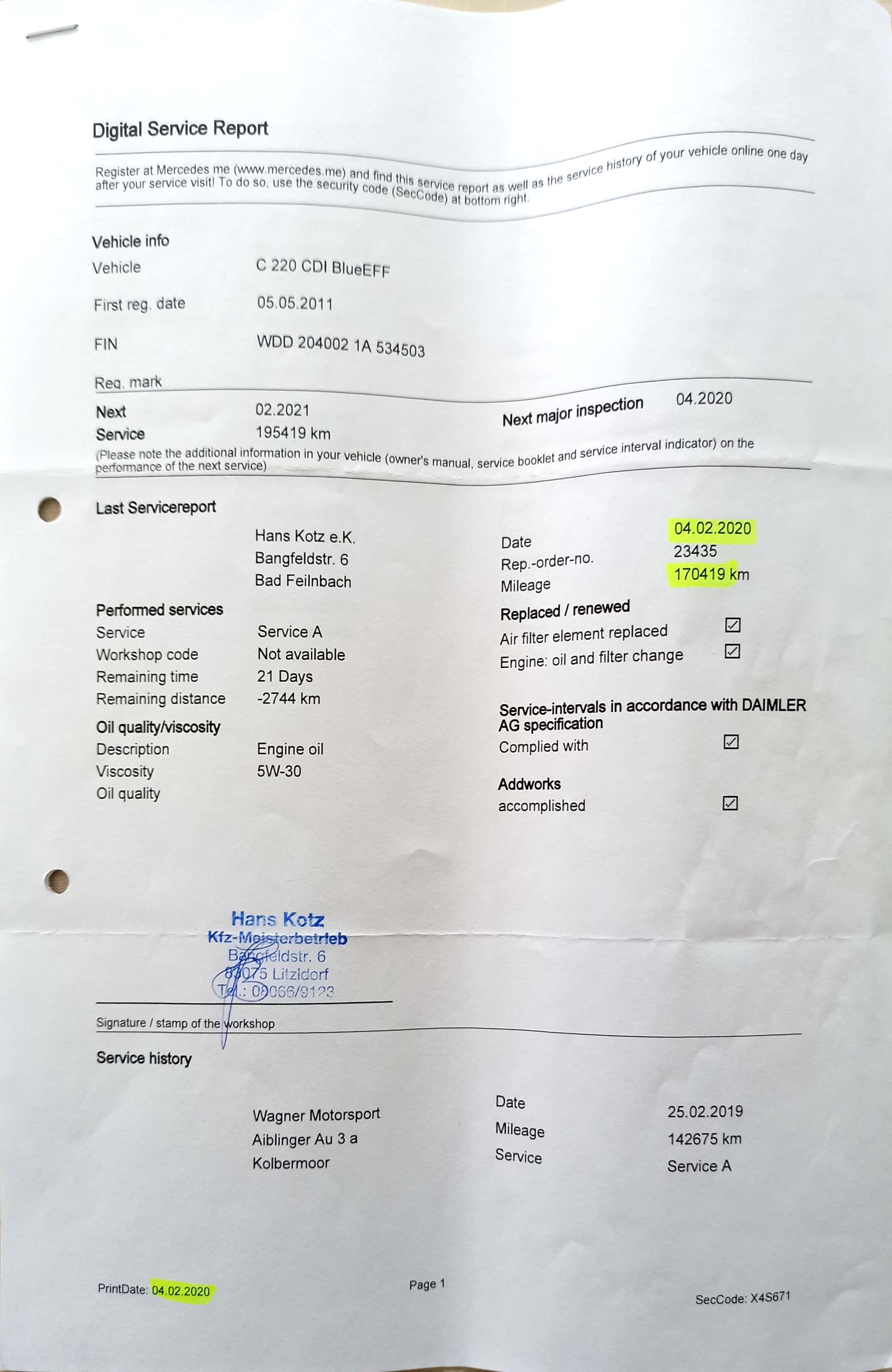 Digital Service Report

Register at Mercedes me (www.mercedes.me) and find this service report as well as the service history of your vehicle online one day after your service visit! To do so, use the security code (SecCode) at bottom right.

Vehicle info
Vehicle C 220 CDI BlueEFF
First reg. date 05.05.2011
FIN WDD 204002 1A 534503
Reg. mark

Next Service 02.2021 195419 km
Next major inspection 04.2020
(Please note the additional information in your vehicle (owner's manual, service booklet and service interval indicator) on the performance of the next service)

Last Servicereport
Hans Kotz e.K.
Bangfeldstr. 6
Bad Feilnbach
Date 04.02.2020
Rep.-order-no. 23435
Mileage 170419 km

Performed services
Service Service A
Workshop code Not available
Remaining time 21 Days
Remaining distance -2744 km
Oil quality/viscosity
Description Engine oil
Viscosity 5W-30
Oil quality

Replaced / renewed
Air filter element replaced ☑
Engine: oil and filter change ☑
Service-intervals in accordance with DAIMLER AG specification
Complied with ☑
Addworks
accomplished ☑

Hans Kotz
Kfz-Meisterbetrieb
Bangfeldstr. 6
83075 Litzldorf
Tel.: 08066/9123

Signature / stamp of the workshop

Service history
Wagner Motorsport
Aiblinger Au 3 a
Kolbermoor
Date 25.02.2019
Mileage 142675 km
Service Service A

PrintDate: 04.02.2020
Page 1
SecCode: X4S671